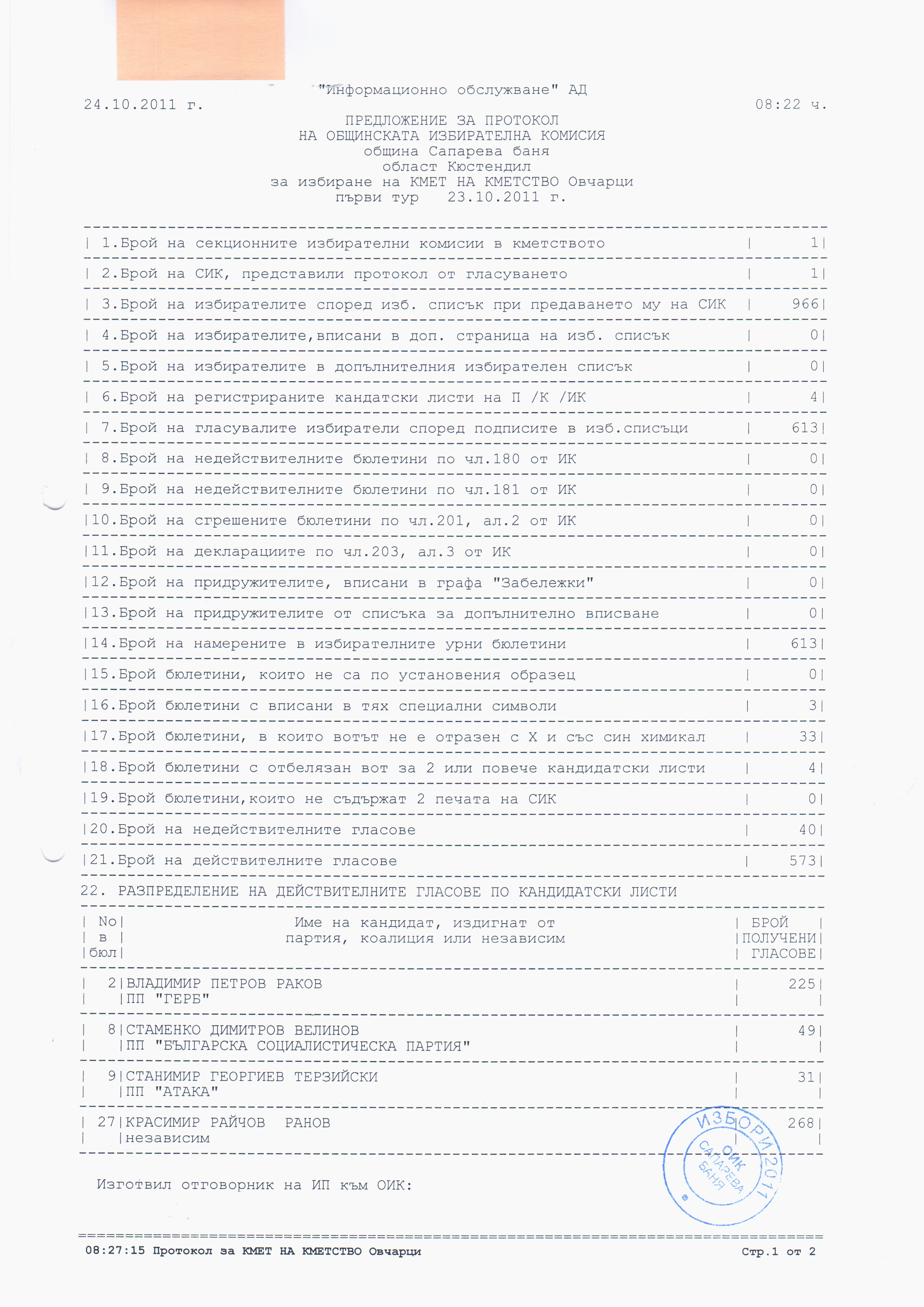 "Информационно обслужване" АД
24.10.2011 г. 08:22 ч.

ПРЕДЛОЖЕНИЕ ЗА ПРОТОКОЛ
НА ОБЩИНСКАТА ИЗБИРАТЕЛНА КОМИСИЯ
община Сапарева баня
област Кюстендил
за избиране на КМЕТ НА КМЕТСТВО Овчарци
първи тур 23.10.2011 г.

| | |
|---|---|
| 1.Брой на секционните избирателни комисии в кметството | 1 |
| 2.Брой на СИК, представили протокол от гласуването | 1 |
| 3.Брой на избирателите според изб. списък при предаването му на СИК | 966 |
| 4.Брой на избирателите,вписани в доп. страница на изб. списък | 0 |
| 5.Брой на избирателите в допълнителния избирателен списък | 0 |
| 6.Брой на регистрираните кандатски листи на П /К /ИК | 4 |
| 7.Брой на гласувалите избиратели според подписите в изб.списъци | 613 |
| 8.Брой на недействителните бюлетини по чл.180 от ИК | 0 |
| 9.Брой на недействителните бюлетини по чл.181 от ИК | 0 |
| 10.Брой на сгрешените бюлетини по чл.201, ал.2 от ИК | 0 |
| 11.Брой на декларациите по чл.203, ал.3 от ИК | 0 |
| 12.Брой на придружителите, вписани в графа "Забележки" | 0 |
| 13.Брой на придружителите от списъка за допълнително вписване | 0 |
| 14.Брой на намерените в избирателните урни бюлетини | 613 |
| 15.Брой бюлетини, които не са по установения образец | 0 |
| 16.Брой бюлетини с вписани в тях специални символи | 3 |
| 17.Брой бюлетини, в които вотът не е отразен с Х и със син химикал | 33 |
| 18.Брой бюлетини с отбелязан вот за 2 или повече кандидатски листи | 4 |
| 19.Брой бюлетини,които не съдържат 2 печата на СИК | 0 |
| 20.Брой на недействителните гласове | 40 |
| 21.Брой на действителните гласове | 573 |

22. РАЗПРЕДЕЛЕНИЕ НА ДЕЙСТВИТЕЛНИТЕ ГЛАСОВЕ ПО КАНДИДАТСКИ ЛИСТИ

| No в бюл | Име на кандидат, издигнат от партия, коалиция или независим | БРОЙ ПОЛУЧЕНИ ГЛАСОВЕ |
|---|---|---|
| 2 | ВЛАДИМИР ПЕТРОВ РАКОВ ПП "ГЕРБ" | 225 |
| 8 | СТАМЕНКО ДИМИТРОВ ВЕЛИНОВ ПП "БЪЛГАРСКА СОЦИАЛИСТИЧЕСКА ПАРТИЯ" | 49 |
| 9 | СТАНИМИР ГЕОРГИЕВ ТЕРЗИЙСКИ ПП "АТАКА" | 31 |
| 27 | КРАСИМИР РАЙЧОВ РАНОВ независим | 268 |

ИЗБОРИ 2011 ОИК САПАРЕВА БАНЯ

Изготвил отговорник на ИП към ОИК:

08:27:15 Протокол за КМЕТ НА КМЕТСТВО Овчарци Стр.1 от 2